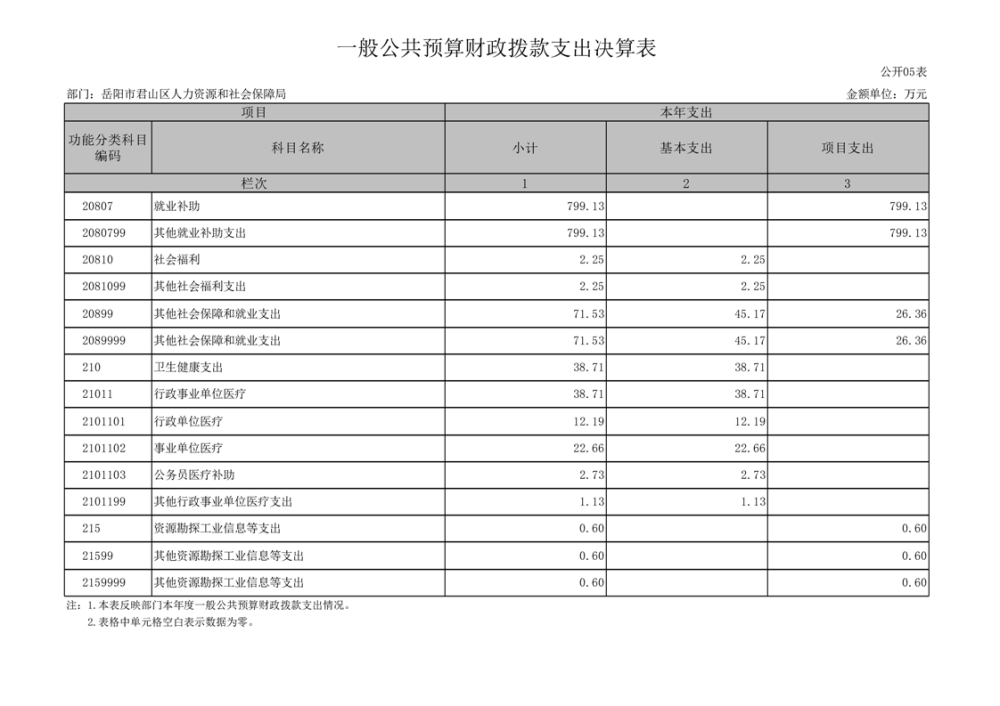 一般公共预算财政拨款支出决算表

公开05表

部门：岳阳市君山区人力资源和社会保障局

金额单位：万元

| 项目 | | 本年支出 | | |
|---|---|---|---|---|
| 功能分类科目编码 | 科目名称 | 小计 | 基本支出 | 项目支出 |
| 栏次 | | 1 | 2 | 3 |
| 20807 | 就业补助 | 799.13 | | 799.13 |
| 2080799 | 其他就业补助支出 | 799.13 | | 799.13 |
| 20810 | 社会福利 | 2.25 | 2.25 | |
| 2081099 | 其他社会福利支出 | 2.25 | 2.25 | |
| 20899 | 其他社会保障和就业支出 | 71.53 | 45.17 | 26.36 |
| 2089999 | 其他社会保障和就业支出 | 71.53 | 45.17 | 26.36 |
| 210 | 卫生健康支出 | 38.71 | 38.71 | |
| 21011 | 行政事业单位医疗 | 38.71 | 38.71 | |
| 2101101 | 行政单位医疗 | 12.19 | 12.19 | |
| 2101102 | 事业单位医疗 | 22.66 | 22.66 | |
| 2101103 | 公务员医疗补助 | 2.73 | 2.73 | |
| 2101199 | 其他行政事业单位医疗支出 | 1.13 | 1.13 | |
| 215 | 资源勘探工业信息等支出 | 0.60 | | 0.60 |
| 21599 | 其他资源勘探工业信息等支出 | 0.60 | | 0.60 |
| 2159999 | 其他资源勘探工业信息等支出 | 0.60 | | 0.60 |

注：1.本表反映部门本年度一般公共预算财政拨款支出情况。
2.表格中单元格空白表示数据为零。